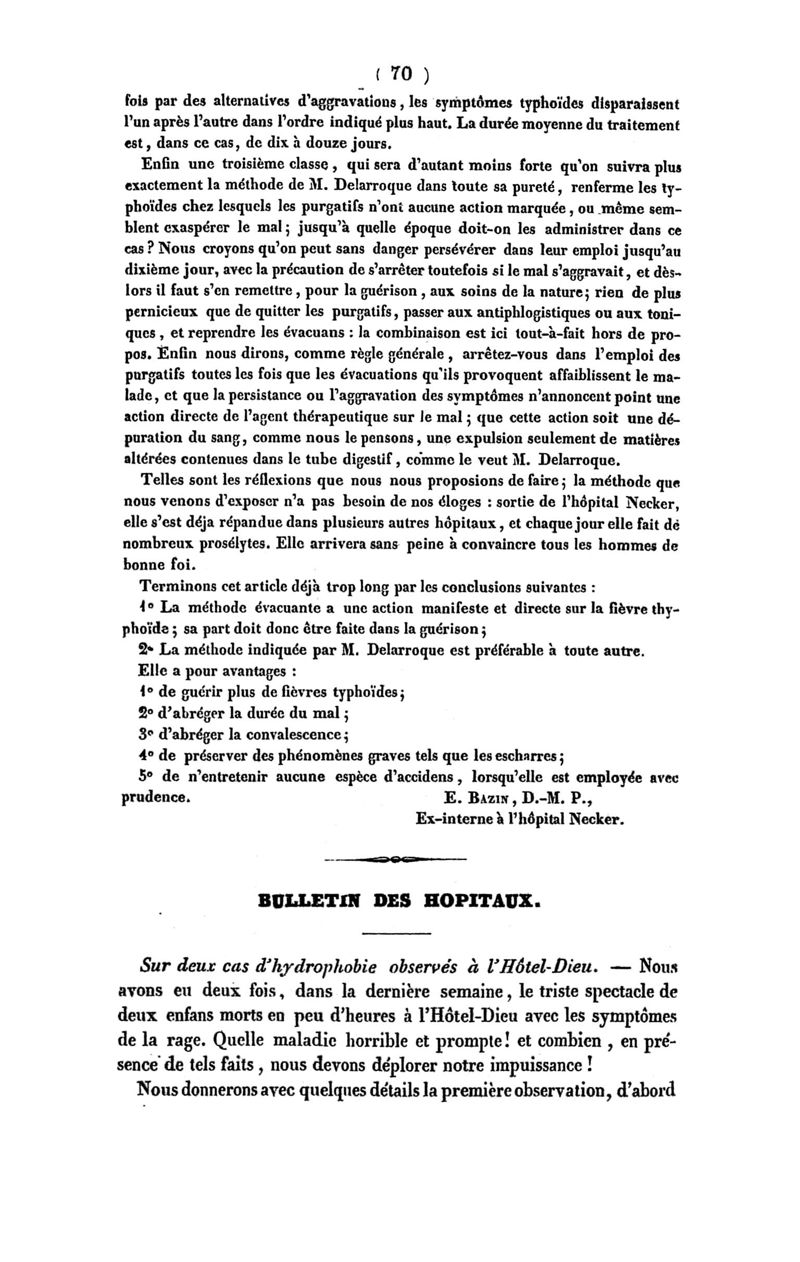 ( 70 )

fois par des alternatives d'aggravations, les symptômes typhoïdes disparaissent l'un après l'autre dans l'ordre indiqué plus haut. La durée moyenne du traitement est, dans ce cas, de dix à douze jours.

Enfin une troisième classe, qui sera d'autant moins forte qu'on suivra plus exactement la méthode de M. Delarroque dans toute sa pureté, renferme les typhoïdes chez lesquels les purgatifs n'ont aucune action marquée, ou même semblent exaspérer le mal; jusqu'à quelle époque doit-on les administrer dans ce cas? Nous croyons qu'on peut sans danger persévérer dans leur emploi jusqu'au dixième jour, avec la précaution de s'arrêter toutefois si le mal s'aggravait, et dès-lors il faut s'en remettre, pour la guérison, aux soins de la nature; rien de plus pernicieux que de quitter les purgatifs, passer aux antiphlogistiques ou aux toniques, et reprendre les évacuans : la combinaison est ici tout-à-fait hors de propos. Enfin nous dirons, comme règle générale, arrêtez-vous dans l'emploi des purgatifs toutes les fois que les évacuations qu'ils provoquent affaiblissent le malade, et que la persistance ou l'aggravation des symptômes n'annoncent point une action directe de l'agent thérapeutique sur le mal; que cette action soit une dépuration du sang, comme nous le pensons, une expulsion seulement de matières altérées contenues dans le tube digestif, comme le veut M. Delarroque.

Telles sont les réflexions que nous nous proposions de faire; la méthode que nous venons d'exposer n'a pas besoin de nos éloges : sortie de l'hôpital Necker, elle s'est déja répandue dans plusieurs autres hôpitaux, et chaque jour elle fait de nombreux prosélytes. Elle arrivera sans peine à convaincre tous les hommes de bonne foi.

Terminons cet article déjà trop long par les conclusions suivantes :

1° La méthode évacuante a une action manifeste et directe sur la fièvre thyphoïde; sa part doit donc être faite dans la guérison;

2° La méthode indiquée par M. Delarroque est préférable à toute autre.

Elle a pour avantages :

1° de guérir plus de fièvres typhoïdes;

2° d'abréger la durée du mal;

3° d'abréger la convalescence;

4° de préserver des phénomènes graves tels que les escharres;

5° de n'entretenir aucune espèce d'accidens, lorsqu'elle est employée avec prudence.

E. Bazin, D.-M. P.,
Ex-interne à l'hôpital Necker.

BULLETIN DES HOPITAUX.

Sur deux cas d'hydrophobie observés à l'Hôtel-Dieu. — Nous avons eu deux fois, dans la dernière semaine, le triste spectacle de deux enfans morts en peu d'heures à l'Hôtel-Dieu avec les symptômes de la rage. Quelle maladie horrible et prompte! et combien, en présence de tels faits, nous devons déplorer notre impuissance!

Nous donnerons avec quelques détails la première observation, d'abord